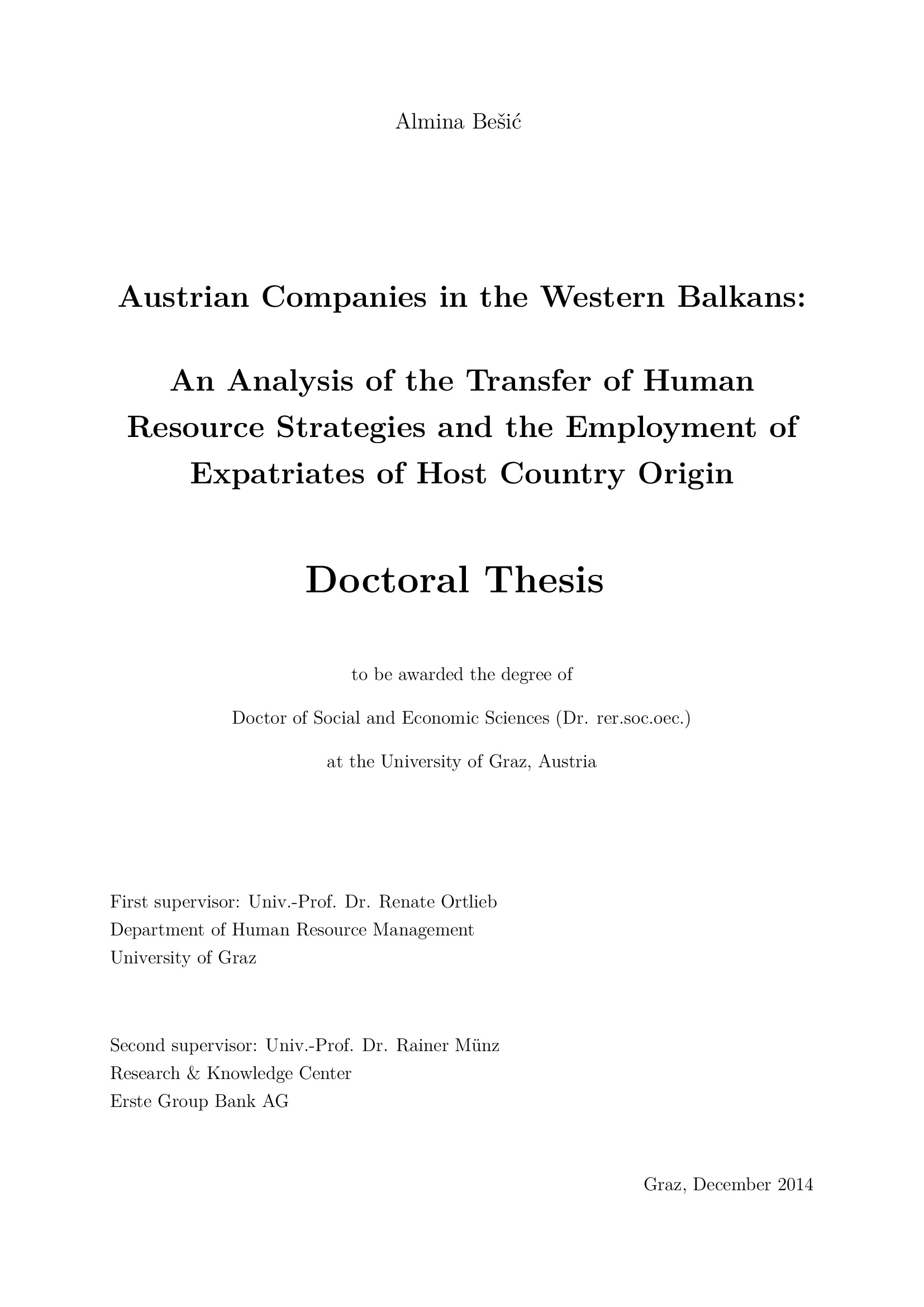 Almina Bešić

Austrian Companies in the Western Balkans:

An Analysis of the Transfer of Human Resource Strategies and the Employment of Expatriates of Host Country Origin

Doctoral Thesis

to be awarded the degree of

Doctor of Social and Economic Sciences (Dr. rer.soc.oec.)

at the University of Graz, Austria

First supervisor: Univ.-Prof. Dr. Renate Ortlieb
Department of Human Resource Management
University of Graz

Second supervisor: Univ.-Prof. Dr. Rainer Münz
Research & Knowledge Center
Erste Group Bank AG

Graz, December 2014